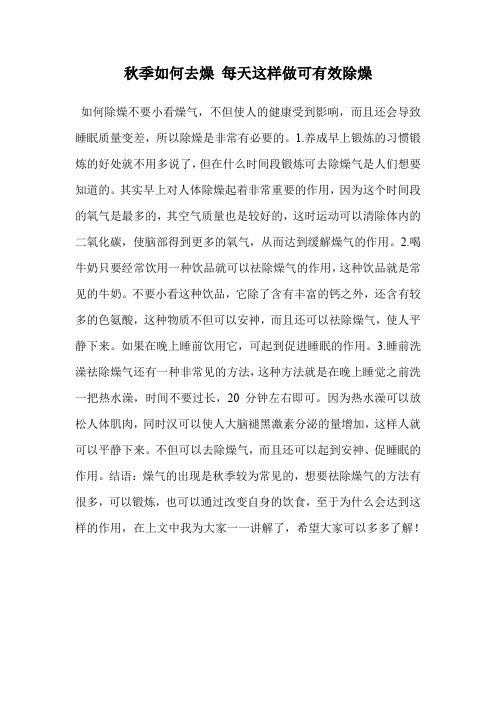 秋季如何去燥 每天这样做可有效除燥

如何除燥不要小看燥气，不但使人的健康受到影响，而且还会导致睡眠质量变差，所以除燥是非常有必要的。1.养成早上锻炼的习惯锻炼的好处就不用多说了，但在什么时间段锻炼可去除燥气是人们想要知道的。其实早上对人体除燥起着非常重要的作用，因为这个时间段的氧气是最多的，其空气质量也是较好的，这时运动可以清除体内的二氧化碳，使脑部得到更多的氧气，从而达到缓解燥气的作用。2.喝牛奶只要经常饮用一种饮品就可以祛除燥气的作用，这种饮品就是常见的牛奶。不要小看这种饮品，它除了含有丰富的钙之外，还含有较多的色氨酸，这种物质不但可以安神，而且还可以祛除燥气，使人平静下来。如果在晚上睡前饮用它，可起到促进睡眠的作用。3.睡前洗澡祛除燥气还有一种非常见的方法，这种方法就是在晚上睡觉之前洗一把热水澡，时间不要过长，20 分钟左右即可。因为热水澡可以放松人体肌肉，同时汉可以使人大脑褪黑激素分泌的量增加，这样人就可以平静下来。不但可以去除燥气，而且还可以起到安神、促睡眠的作用。结语：燥气的出现是秋季较为常见的，想要祛除燥气的方法有很多，可以锻炼，也可以通过改变自身的饮食，至于为什么会达到这样的作用，在上文中我为大家一一讲解了，希望大家可以多多了解！